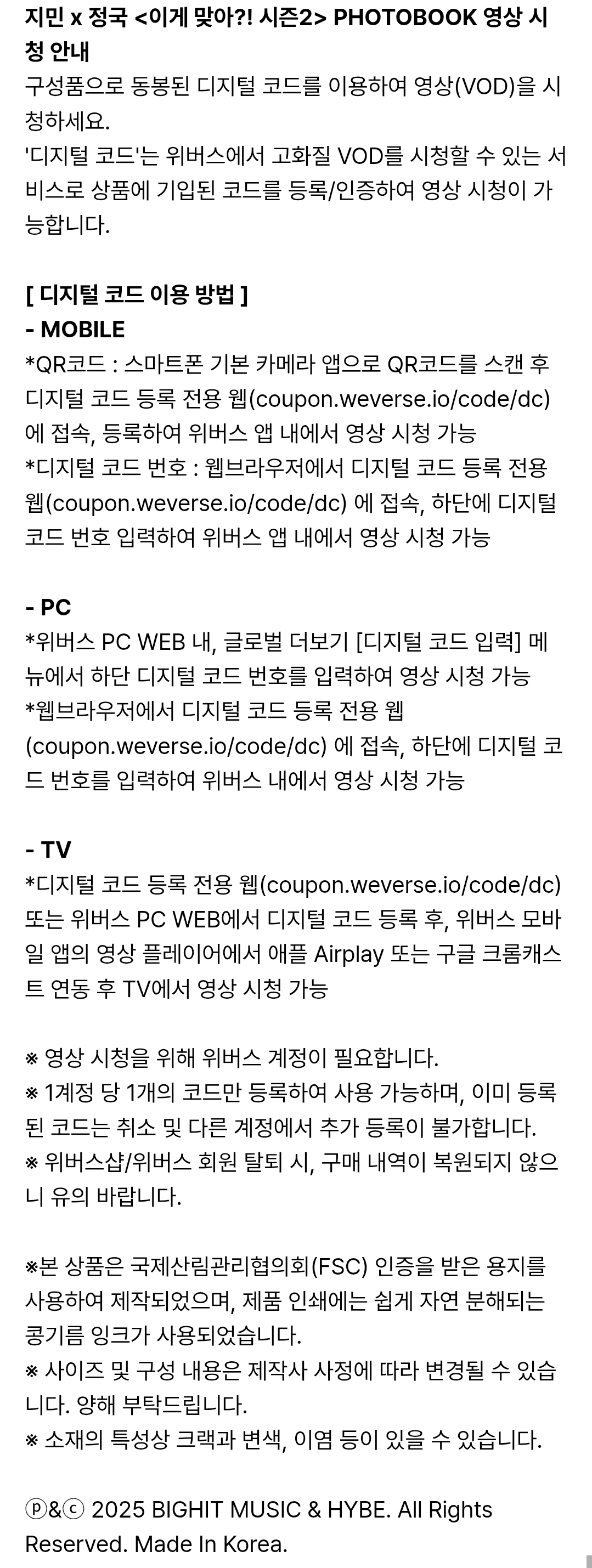 지민 x 정국 <이게 맞아?! 시즌2> PHOTOBOOK 영상 시청 안내
구성품으로 동봉된 디지털 코드를 이용하여 영상(VOD)을 시청하세요.
'디지털 코드'는 위버스에서 고화질 VOD를 시청할 수 있는 서비스로 상품에 기입된 코드를 등록/인증하여 영상 시청이 가능합니다.

[ 디지털 코드 이용 방법 ]
- MOBILE
*QR코드 : 스마트폰 기본 카메라 앱으로 QR코드를 스캔 후 디지털 코드 등록 전용 웹(coupon.weverse.io/code/dc)에 접속, 등록하여 위버스 앱 내에서 영상 시청 가능
*디지털 코드 번호 : 웹브라우저에서 디지털 코드 등록 전용 웹(coupon.weverse.io/code/dc) 에 접속, 하단에 디지털 코드 번호 입력하여 위버스 앱 내에서 영상 시청 가능

- PC
*위버스 PC WEB 내, 글로벌 더보기 [디지털 코드 입력] 메뉴에서 하단 디지털 코드 번호를 입력하여 영상 시청 가능
*웹브라우저에서 디지털 코드 등록 전용 웹 (coupon.weverse.io/code/dc) 에 접속, 하단에 디지털 코드 번호를 입력하여 위버스 내에서 영상 시청 가능

- TV
*디지털 코드 등록 전용 웹(coupon.weverse.io/code/dc) 또는 위버스 PC WEB에서 디지털 코드 등록 후, 위버스 모바일 앱의 영상 플레이어에서 애플 Airplay 또는 구글 크롬캐스트 연동 후 TV에서 영상 시청 가능

※ 영상 시청을 위해 위버스 계정이 필요합니다.
※ 1계정 당 1개의 코드만 등록하여 사용 가능하며, 이미 등록된 코드는 취소 및 다른 계정에서 추가 등록이 불가합니다.
※ 위버스샵/위버스 회원 탈퇴 시, 구매 내역이 복원되지 않으니 유의 바랍니다.

※본 상품은 국제산림관리협의회(FSC) 인증을 받은 용지를 사용하여 제작되었으며, 제품 인쇄에는 쉽게 자연 분해되는 콩기름 잉크가 사용되었습니다.
※ 사이즈 및 구성 내용은 제작사 사정에 따라 변경될 수 있습니다. 양해 부탁드립니다.
※ 소재의 특성상 크랙과 변색, 이염 등이 있을 수 있습니다.

ⓟ&ⓒ 2025 BIGHIT MUSIC & HYBE. All Rights Reserved. Made In Korea.